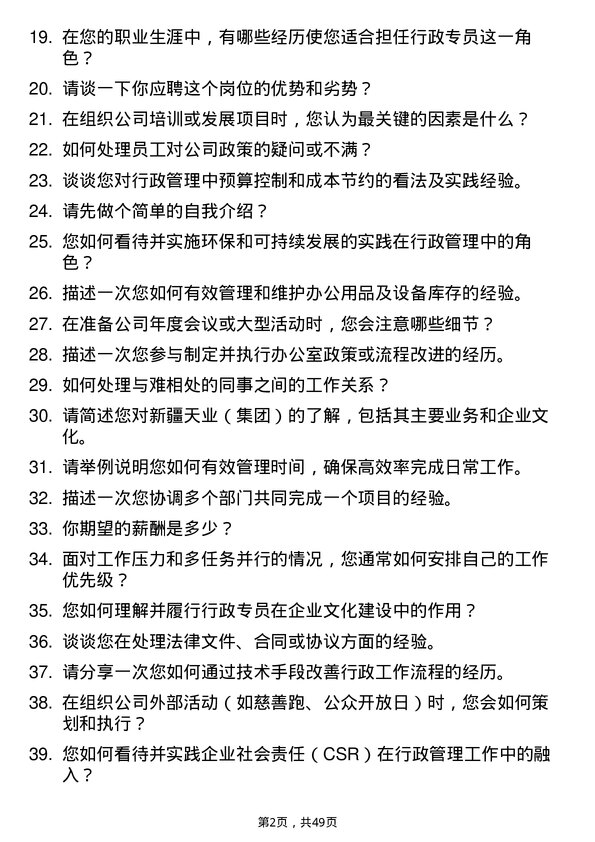 19. 在您的职业生涯中，有哪些经历使您适合担任行政专员这一角色？

20. 请谈一下你应聘这个岗位的优势和劣势？

21. 在组织公司培训或发展项目时，您认为最关键的因素是什么？

22. 如何处理员工对公司政策的疑问或不满？

23. 谈谈您对行政管理中预算控制和成本节约的看法及实践经验。

24. 请先做个简单的自我介绍？

25. 您如何看待并实施环保和可持续发展的实践在行政管理中的角色？

26. 描述一次您如何有效管理和维护办公用品及设备库存的经验。

27. 在准备公司年度会议或大型活动时，您会注意哪些细节？

28. 描述一次您参与制定并执行办公室政策或流程改进的经历。

29. 如何处理与难相处的同事之间的工作关系？

30. 请简述您对新疆天业（集团）的了解，包括其主要业务和企业文化。

31. 请举例说明您如何有效管理时间，确保高效率完成日常工作。

32. 描述一次您协调多个部门共同完成一个项目的经验。

33. 你期望的薪酬是多少？

34. 面对工作压力和多任务并行的情况，您通常如何安排自己的工作优先级？

35. 您如何理解并履行行政专员在企业文化建设中的作用？

36. 谈谈您在处理法律文件、合同或协议方面的经验。

37. 请分享一次您如何通过技术手段改善行政工作流程的经历。

38. 在组织公司外部活动（如慈善跑、公众开放日）时，您会如何策划和执行？

39. 您如何看待并实践企业社会责任（CSR）在行政管理工作中的融入？

第2页，共49页